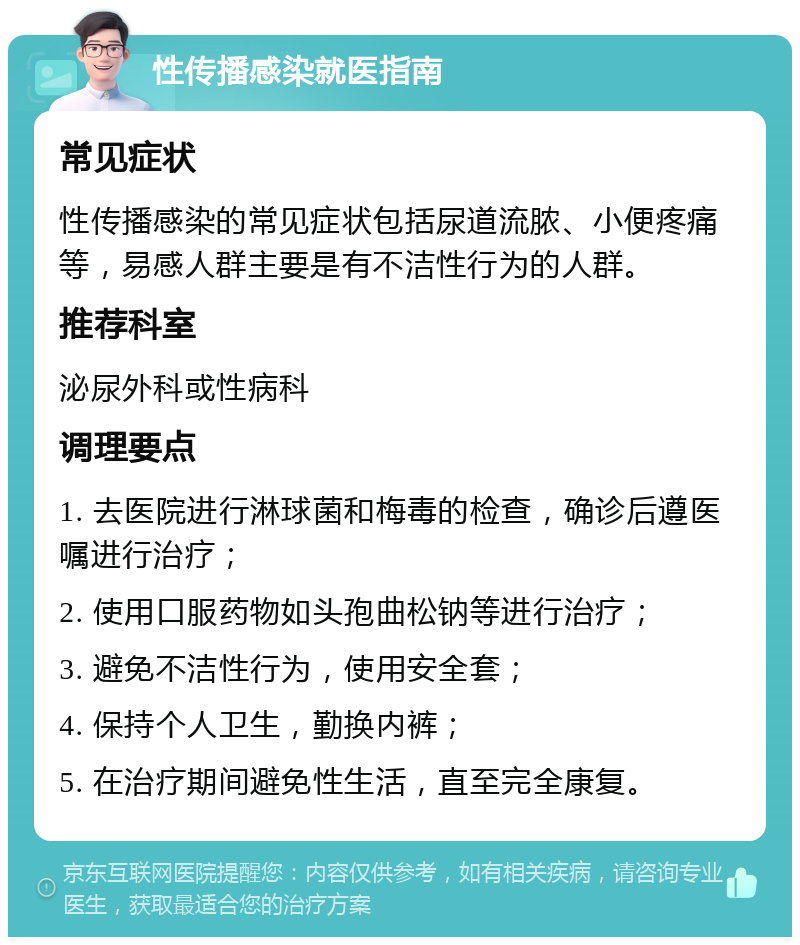 性传播感染就医指南

常见症状

性传播感染的常见症状包括尿道流脓、小便疼痛等，易感人群主要是有不洁性行为的人群。

推荐科室

泌尿外科或性病科

调理要点

1. 去医院进行淋球菌和梅毒的检查，确诊后遵医嘱进行治疗；

2. 使用口服药物如头孢曲松钠等进行治疗；

3. 避免不洁性行为，使用安全套；

4. 保持个人卫生，勤换内裤；

5. 在治疗期间避免性生活，直至完全康复。

京东互联网医院提醒您：内容仅供参考，如有相关疾病，请咨询专业医生，获取最适合您的治疗方案